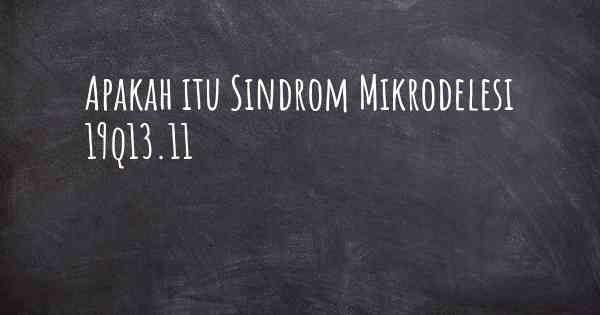 Apakah itu Sindrom Mikrodelesi 19q13.11